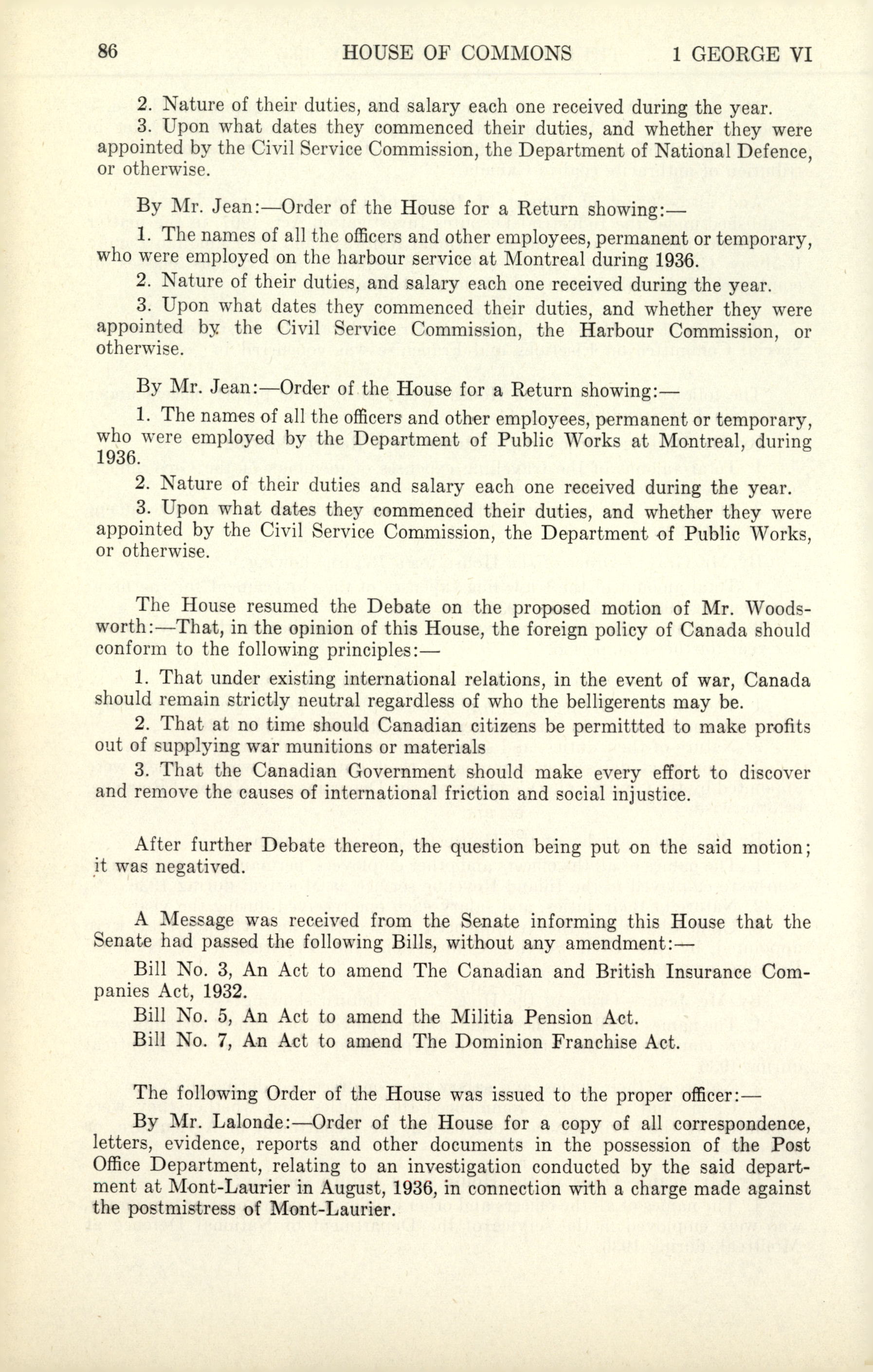 86 HOUSE OF COMMONS 1 GEORGE VI

2. Nature of their duties, and salary each one received during the year.

3. Upon what dates they commenced their duties, and whether they were appointed by the Civil Service Commission, the Department of National Defence, or otherwise.

By Mr. Jean:—Order of the House for a Return showing:—

1. The names of all the officers and other employees, permanent or temporary, who were employed on the harbour service at Montreal during 1936.

2. Nature of their duties, and salary each one received during the year.

3. Upon what dates they commenced their duties, and whether they were appointed by the Civil Service Commission, the Harbour Commission, or otherwise.

By Mr. Jean:—Order of the House for a Return showing:—

1. The names of all the officers and other employees, permanent or temporary, who were employed by the Department of Public Works at Montreal, during 1936.

2. Nature of their duties and salary each one received during the year.

3. Upon what dates they commenced their duties, and whether they were appointed by the Civil Service Commission, the Department of Public Works, or otherwise.

The House resumed the Debate on the proposed motion of Mr. Woodsworth:—That, in the opinion of this House, the foreign policy of Canada should conform to the following principles:—

1. That under existing international relations, in the event of war, Canada should remain strictly neutral regardless of who the belligerents may be.

2. That at no time should Canadian citizens be permittted to make profits out of supplying war munitions or materials

3. That the Canadian Government should make every effort to discover and remove the causes of international friction and social injustice.

After further Debate thereon, the question being put on the said motion; it was negatived.

A Message was received from the Senate informing this House that the Senate had passed the following Bills, without any amendment:—

Bill No. 3, An Act to amend The Canadian and British Insurance Companies Act, 1932.

Bill No. 5, An Act to amend the Militia Pension Act.

Bill No. 7, An Act to amend The Dominion Franchise Act.

The following Order of the House was issued to the proper officer:—

By Mr. Lalonde:—Order of the House for a copy of all correspondence, letters, evidence, reports and other documents in the possession of the Post Office Department, relating to an investigation conducted by the said department at Mont-Laurier in August, 1936, in connection with a charge made against the postmistress of Mont-Laurier.